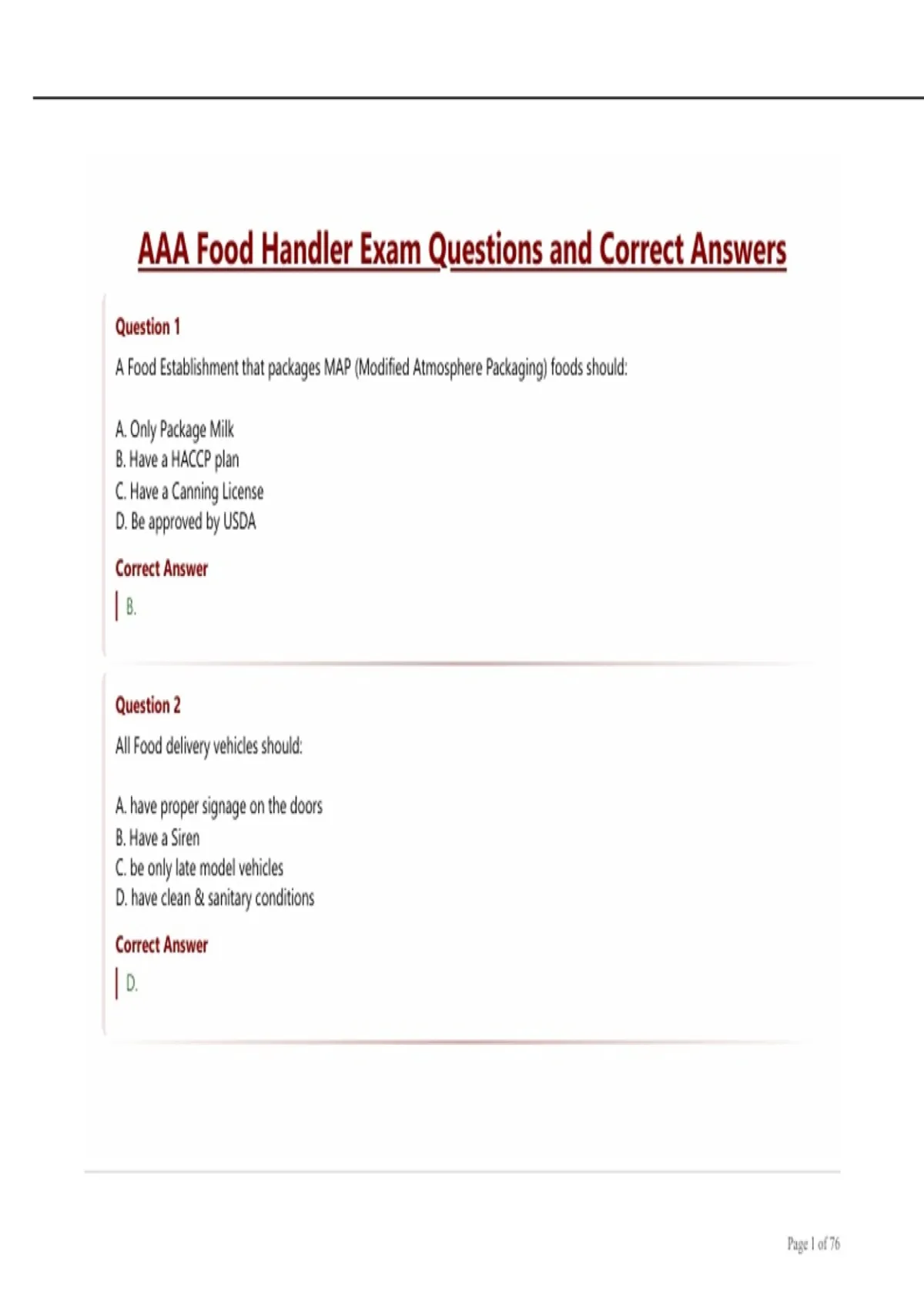 AAA Food Handler Exam Questions and Correct Answers

Question 1

A Food Establishment that packages MAP (Modified Atmosphere Packaging) foods should:

A. Only Package Milk
B. Have a HACCP plan
C. Have a Canning License
D. Be approved by USDA

Correct Answer

B.

Question 2

All Food delivery vehicles should:

A. have proper signage on the doors
B. Have a Siren
C. be only late model vehicles
D. have clean & sanitary conditions

Correct Answer

D.

Page 1 of 76